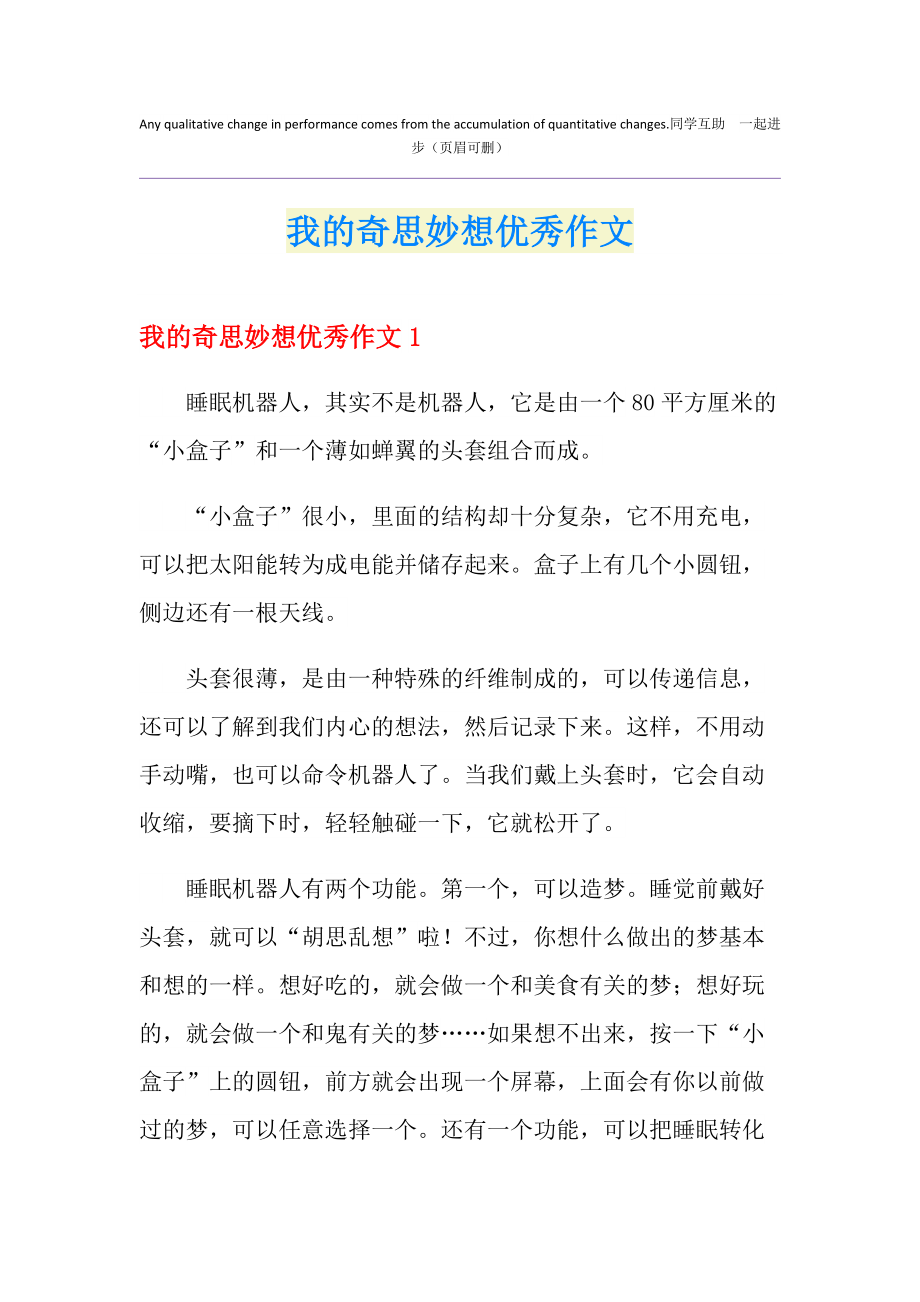 Any qualitative change in performance comes from the accumulation of quantitative changes.同学互助 一起进步（页眉可删）

我的奇思妙想优秀作文

我的奇思妙想优秀作文 1

睡眠机器人，其实不是机器人，它是由一个 80 平方厘米的“小盒子”和一个薄如蝉翼的头套组合而成。

“小盒子”很小，里面的结构却十分复杂，它不用充电，可以把太阳能转为成电能并储存起来。盒子上有几个小圆钮，侧边还有一根天线。

头套很薄，是由一种特殊的纤维制成的，可以传递信息，还可以了解到我们内心的想法，然后记录下来。这样，不用动手动嘴，也可以命令机器人了。当我们戴上头套时，它会自动收缩，要摘下时，轻轻触碰一下，它就松开了。

睡眠机器人有两个功能。第一个，可以造梦。睡觉前戴好头套，就可以“胡思乱想”啦！不过，你想什么做出的梦基本和想的一样。想好吃的，就会做一个和美食有关的梦；想好玩的，就会做一个和鬼有关的梦……如果想不出来，按一下“小盒子”上的圆钮，前方就会出现一个屏幕，上面会有你以前做过的梦，可以任意选择一个。还有一个功能，可以把睡眠转化